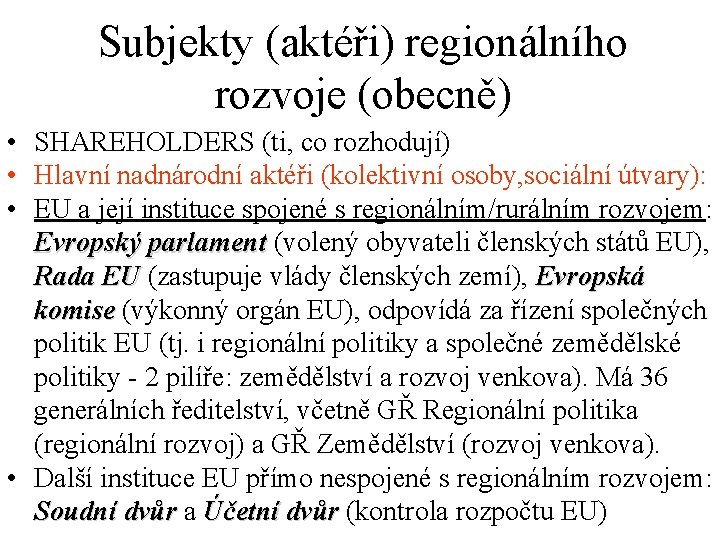 Subjekty (aktéři) regionálního rozvoje (obecně)

• SHAREHOLDERS (ti, co rozhodují)
• Hlavní nadnárodní aktéři (kolektivní osoby,sociální útvary):
• EU a její instituce spojené s regionálním/rurálním rozvojem: Evropský parlament (volený obyvateli členských států EU), Rada EU (zastupuje vlády členských zemí), Evropská komise (výkonný orgán EU), odpovídá za řízení společných politik EU (tj. i regionální politiky a společné zemědělské politiky - 2 pilíře: zemědělství a rozvoj venkova). Má 36 generálních ředitelství, včetně GŘ Regionální politika (regionální rozvoj) a GŘ Zemědělství (rozvoj venkova).
• Další instituce EU přímo nespojené s regionálním rozvojem: Soudní dvůr a Účetní dvůr (kontrola rozpočtu EU)